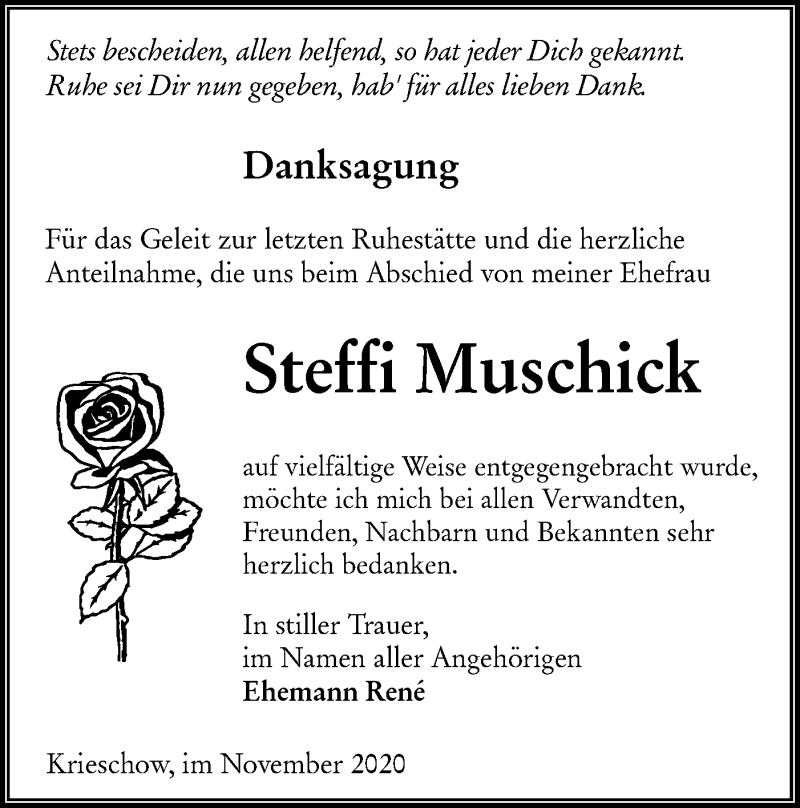 Stets bescheiden, allen helfend, so hat jeder Dich gekannt.
Ruhe sei Dir nun gegeben, hab' für alles lieben Dank.

Danksagung

Für das Geleit zur letzten Ruhestätte und die herzliche Anteilnahme, die uns beim Abschied von meiner Ehefrau

Steffi Muschick

auf vielfältige Weise entgegengebracht wurde, möchte ich mich bei allen Verwandten, Freunden, Nachbarn und Bekannten sehr herzlich bedanken.

In stiller Trauer,
im Namen aller Angehörigen
Ehemann René

Krieschow, im November 2020